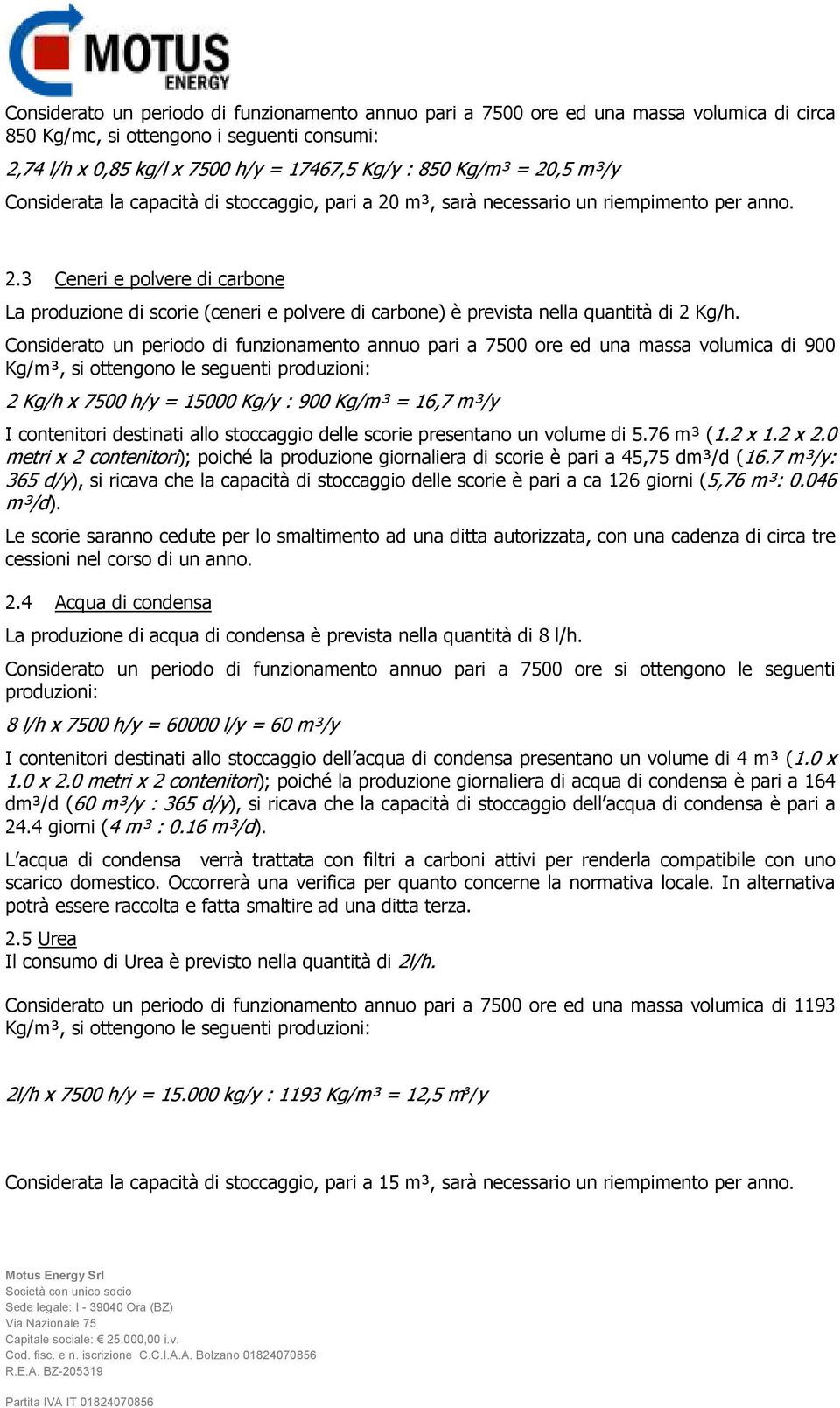 MOTUS
ENERGY

Considerato un periodo di funzionamento annuo pari a 7500 ore ed una massa volumica di circa 850 Kg/mc, si ottengono i seguenti consumi:

2,74 l/h x 0,85 kg/l x 7500 h/y = 17467,5 Kg/y : 850 Kg/m³ = 20,5 m³/y

Considerata la capacità di stoccaggio, pari a 20 m³, sarà necessario un riempimento per anno.

2.3 Ceneri e polvere di carbone

La produzione di scorie (ceneri e polvere di carbone) è prevista nella quantità di 2 Kg/h.

Considerato un periodo di funzionamento annuo pari a 7500 ore ed una massa volumica di 900 Kg/m³, si ottengono le seguenti produzioni:

2 Kg/h x 7500 h/y = 15000 Kg/y : 900 Kg/m³ = 16,7 m³/y

I contenitori destinati allo stoccaggio delle scorie presentano un volume di 5.76 m³ (1.2 x 1.2 x 2.0 metri x 2 contenitori); poiché la produzione giornaliera di scorie è pari a 45,75 dm³/d (16.7 m³/y: 365 d/y), si ricava che la capacità di stoccaggio delle scorie è pari a ca 126 giorni (5,76 m³: 0.046 m³/d).

Le scorie saranno cedute per lo smaltimento ad una ditta autorizzata, con una cadenza di circa tre cessioni nel corso di un anno.

2.4 Acqua di condensa

La produzione di acqua di condensa è prevista nella quantità di 8 l/h.

Considerato un periodo di funzionamento annuo pari a 7500 ore si ottengono le seguenti produzioni:

8 l/h x 7500 h/y = 60000 l/y = 60 m³/y

I contenitori destinati allo stoccaggio dell’acqua di condensa presentano un volume di 4 m³ (1.0 x 1.0 x 2.0 metri x 2 contenitori); poiché la produzione giornaliera di acqua di condensa è pari a 164 dm³/d (60 m³/y : 365 d/y), si ricava che la capacità di stoccaggio dell’acqua di condensa è pari a 24.4 giorni (4 m³ : 0.16 m³/d).

L’acqua di condensa verrà trattata con filtri a carboni attivi per renderla compatibile con uno scarico domestico. Occorrerà una verifica per quanto concerne la normativa locale. In alternativa potrà essere raccolta e fatta smaltire ad una ditta terza.

2.5 Urea
Il consumo di Urea è previsto nella quantità di 2l/h.

Considerato un periodo di funzionamento annuo pari a 7500 ore ed una massa volumica di 1193 Kg/m³, si ottengono le seguenti produzioni:

2l/h x 7500 h/y = 15.000 kg/y : 1193 Kg/m³ = 12,5 m³/y

Considerata la capacità di stoccaggio, pari a 15 m³, sarà necessario un riempimento per anno.

Motus Energy Srl
Società con unico socio
Sede legale: I - 39040 Ora (BZ)
Via Nazionale 75
Capitale sociale: € 25.000,00 i.v.
Cod. fisc. e n. iscrizione C.C.I.A.A. Bolzano 01824070856
R.E.A. BZ-205319

Partita IVA IT 01824070856